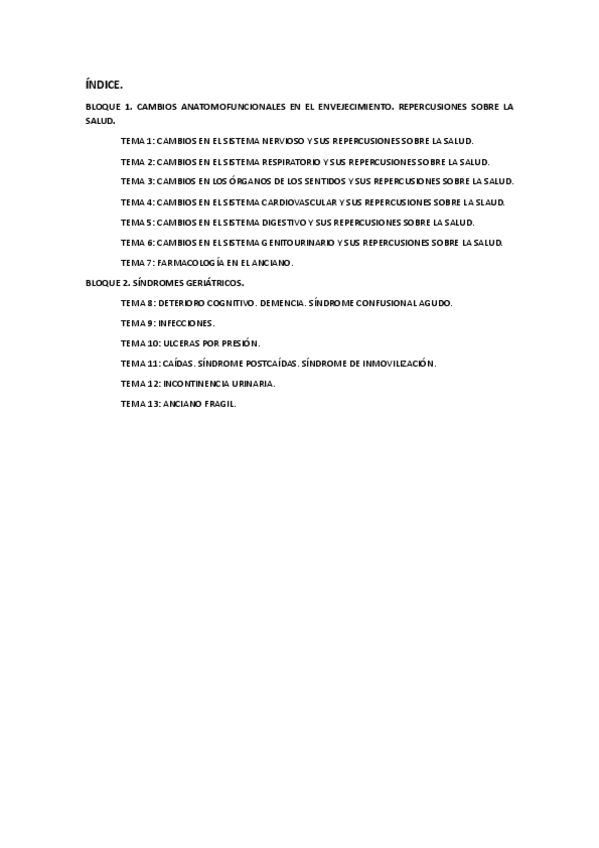 ÍNDICE.

BLOQUE 1. CAMBIOS ANATOMOFUNCIONALES EN EL ENVEJECIMIENTO. REPERCUSIONES SOBRE LA SALUD.

TEMA 1: CAMBIOS EN EL SISTEMA NERVIOSO Y SUS REPERCUSIONES SOBRE LA SALUD.

TEMA 2: CAMBIOS EN EL SISTEMA RESPIRATORIO Y SUS REPERCUSIONES SOBRE LA SALUD.

TEMA 3: CAMBIOS EN LOS ÓRGANOS DE LOS SENTIDOS Y SUS REPERCUSIONES SOBRE LA SALUD.

TEMA 4: CAMBIOS EN EL SISTEMA CARDIOVASCULAR Y SUS REPERCUSIONES SOBRE LA SLAUD.

TEMA 5: CAMBIOS EN EL SISTEMA DIGESTIVO Y SUS REPERCUSIONES SOBRE LA SALUD.

TEMA 6: CAMBIOS EN EL SISTEMA GENITOURINARIO Y SUS REPERCUSIONES SOBRE LA SALUD.

TEMA 7: FARMACOLOGÍA EN EL ANCIANO.

BLOQUE 2. SÍNDROMES GERIÁTRICOS.

TEMA 8: DETERIORO COGNITIVO. DEMENCIA. SÍNDROME CONFUSIONAL AGUDO.

TEMA 9: INFECCIONES.

TEMA 10: ULCERAS POR PRESIÓN.

TEMA 11: CAÍDAS. SÍNDROME POSTCAÍDAS. SÍNDROME DE INMOVILIZACIÓN.

TEMA 12: INCONTINENCIA URINARIA.

TEMA 13: ANCIANO FRAGIL.